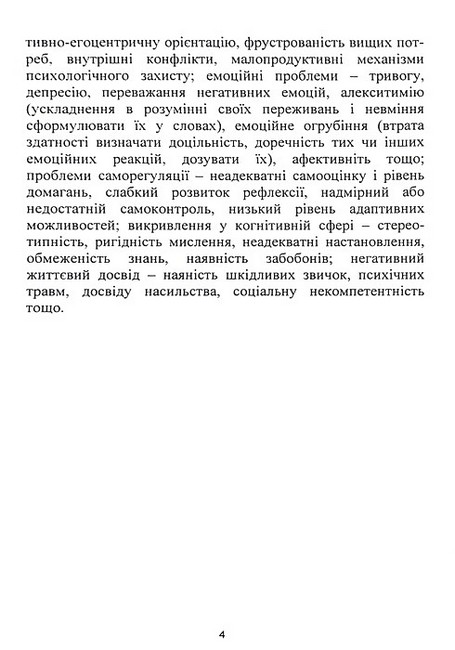 тивно-егоцентричну орієнтацію, фрустрованість вищих потреб, внутрішні конфлікти, малопродуктивні механізми психологічного захисту; емоційні проблеми – тривогу, депресію, переважання негативних емоцій, алекситимію (ускладнення в розумінні своїх переживань і невміння сформулювати їх у словах), емоційне огрубіння (втрата здатності визначати доцільність, доречність тих чи інших емоційних реакцій, дозувати їх), афективніть тощо; проблеми саморегуляції – неадекватні самооцінку і рівень домагань, слабкий розвиток рефлексії, надмірний або недостатній самоконтроль, низький рівень адаптивних можливостей; викривлення у когнітивній сфері – стереотипність, ригідність мислення, неадекватні настановлення, обмеженість знань, наявність забобонів; негативний життєвий досвід – наяність шкідливих звичок, психічних травм, досвіду насильства, соціальну некомпетентність тощо.

4